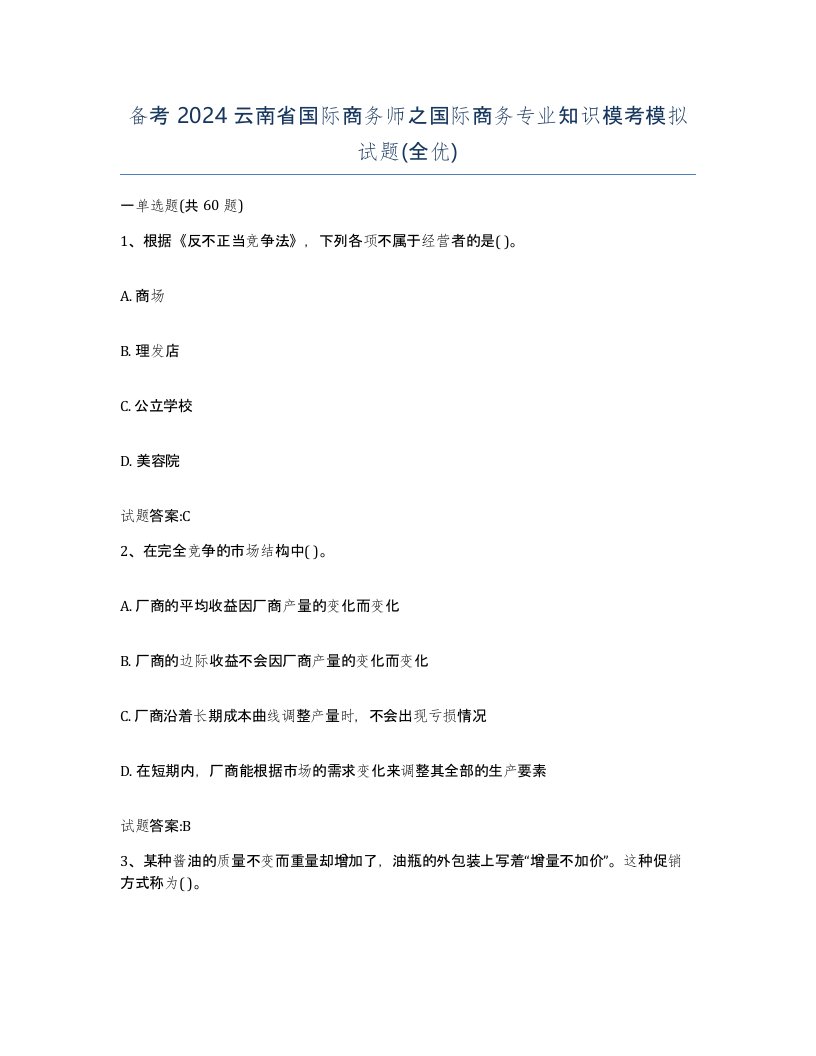 备考 2024 云南省国际商务师之国际商务专业知识模考模拟试题(全优)

一单选题(共 60 题)

1、根据《反不正当竞争法》，下列各项不属于经营者的是( )。

A. 商场

B. 理发店

C. 公立学校

D. 美容院

试题答案:C

2、在完全竞争的市场结构中( )。

A. 厂商的平均收益因厂商产量的变化而变化

B. 厂商的边际收益不会因厂商产量的变化而变化

C. 厂商沿着长期成本曲线调整产量时，不会出现亏损情况

D. 在短期内，厂商能根据市场的需求变化来调整其全部的生产要素

试题答案:B

3、某种酱油的质量不变而重量却增加了，油瓶的外包装上写着“增量不加价”。这种促销方式称为( )。